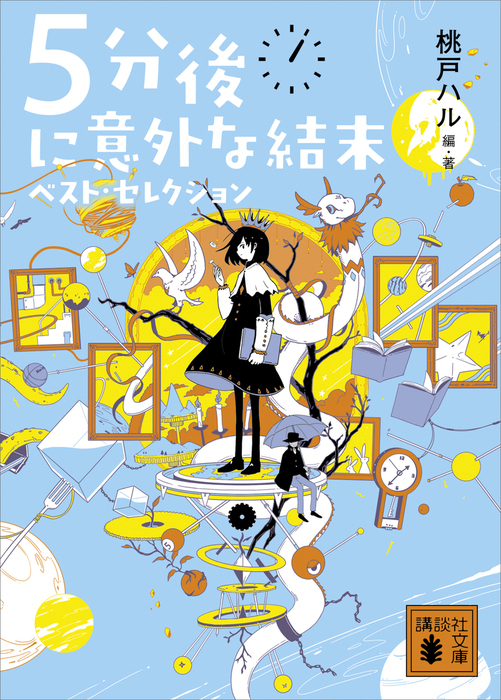 5分後に意外な結末
ベスト・セレクション

桃戸ハル
編・著

講談社文庫